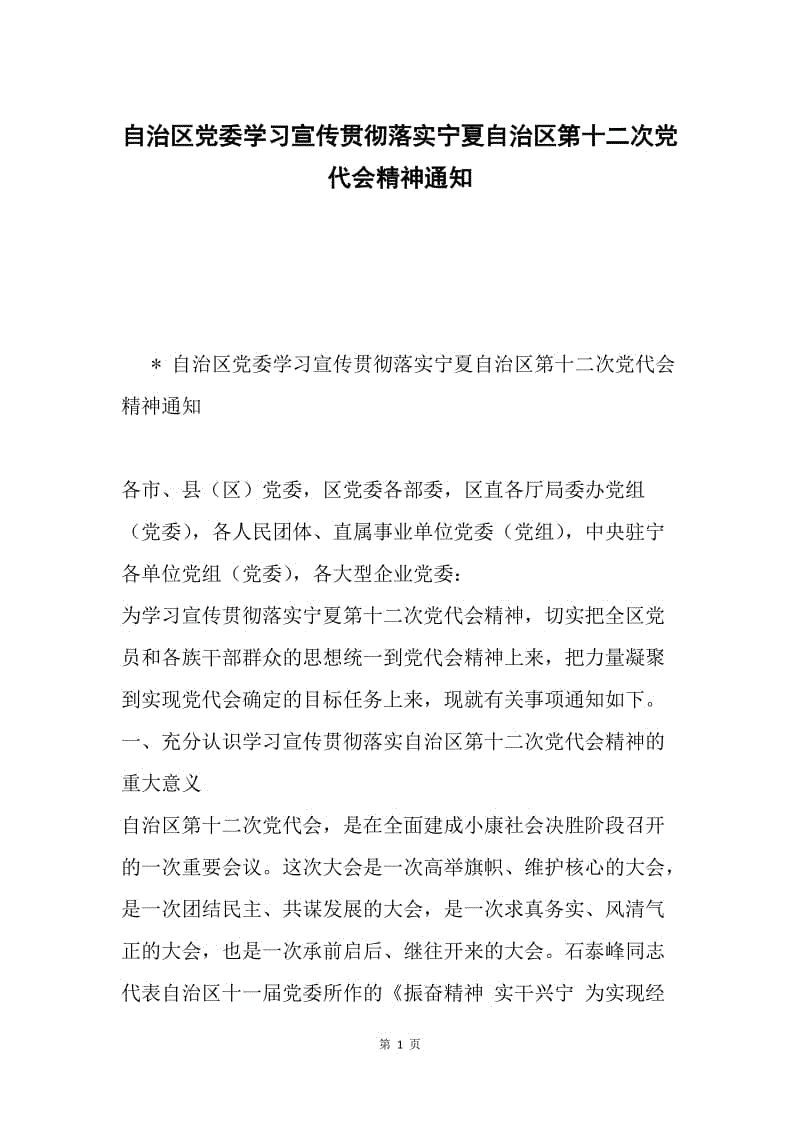 自治区党委学习宣传贯彻落实宁夏自治区第十二次党代会精神通知

＊ 自治区党委学习宣传贯彻落实宁夏自治区第十二次党代会精神通知

各市、县（区）党委，区党委各部委，区直各厅局委办党组（党委），各人民团体、直属事业单位党委（党组），中央驻宁各单位党组（党委），各大型企业党委：

为学习宣传贯彻落实宁夏第十二次党代会精神，切实把全区党员和各族干部群众的思想统一到党代会精神上来，把力量凝聚到实现党代会确定的目标任务上来，现就有关事项通知如下。

一、充分认识学习宣传贯彻落实自治区第十二次党代会精神的重大意义

自治区第十二次党代会，是在全面建成小康社会决胜阶段召开的一次重要会议。这次大会是一次高举旗帜、维护核心的大会，是一次团结民主、共谋发展的大会，是一次求真务实、风清气正的大会，也是一次承前启后、继往开来的大会。石泰峰同志代表自治区十一届党委所作的《振奋精神 实干兴宁 为实现经

第 1 页